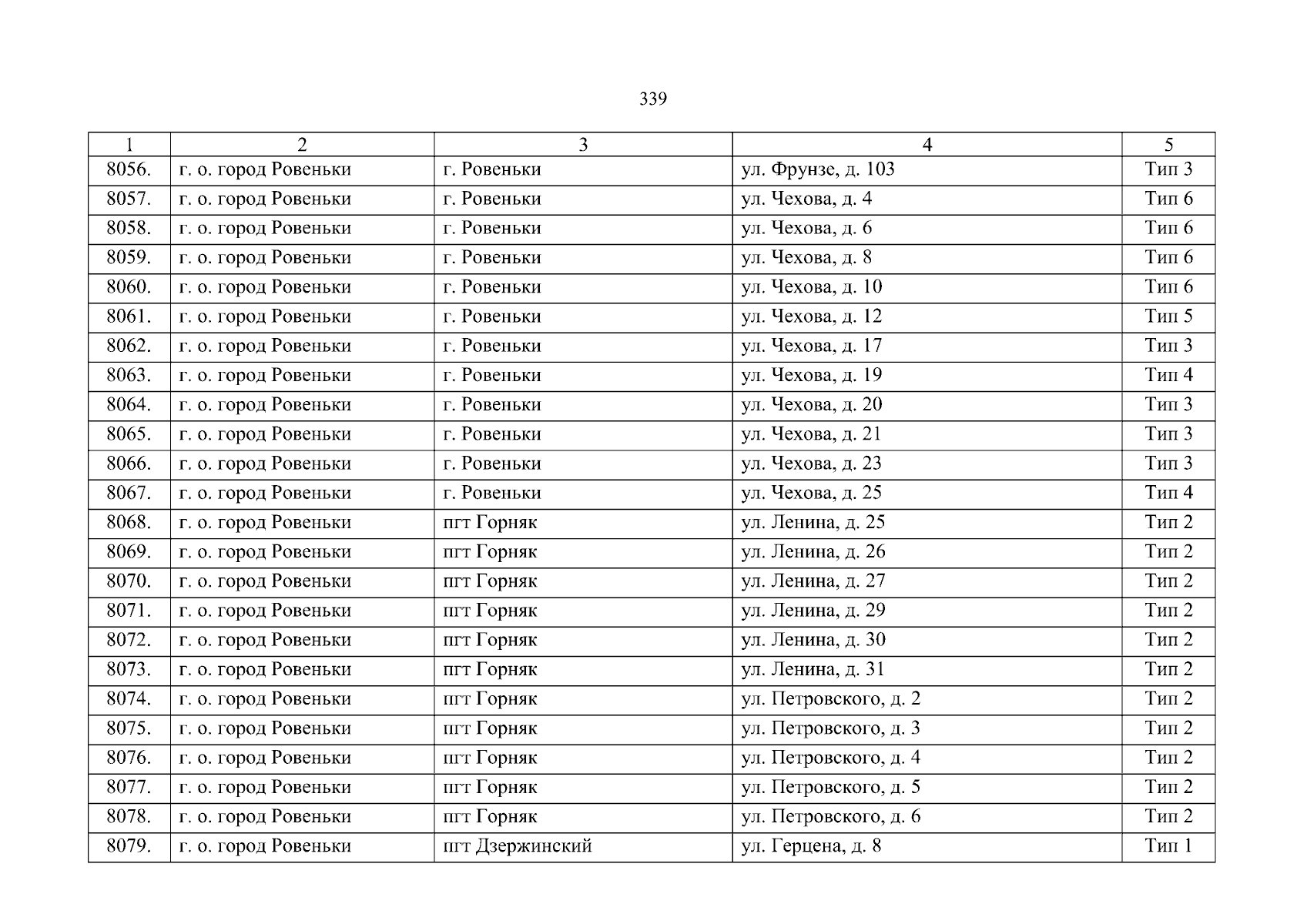 339

| 1 | 2 | 3 | 4 | 5 |
|---|---|---|---|---|
| 8056. | г. о. город Ровеньки | г. Ровеньки | ул. Фрунзе, д. 103 | Тип 3 |
| 8057. | г. о. город Ровеньки | г. Ровеньки | ул. Чехова, д. 4 | Тип 6 |
| 8058. | г. о. город Ровеньки | г. Ровеньки | ул. Чехова, д. 6 | Тип 6 |
| 8059. | г. о. город Ровеньки | г. Ровеньки | ул. Чехова, д. 8 | Тип 6 |
| 8060. | г. о. город Ровеньки | г. Ровеньки | ул. Чехова, д. 10 | Тип 6 |
| 8061. | г. о. город Ровеньки | г. Ровеньки | ул. Чехова, д. 12 | Тип 5 |
| 8062. | г. о. город Ровеньки | г. Ровеньки | ул. Чехова, д. 17 | Тип 3 |
| 8063. | г. о. город Ровеньки | г. Ровеньки | ул. Чехова, д. 19 | Тип 4 |
| 8064. | г. о. город Ровеньки | г. Ровеньки | ул. Чехова, д. 20 | Тип 3 |
| 8065. | г. о. город Ровеньки | г. Ровеньки | ул. Чехова, д. 21 | Тип 3 |
| 8066. | г. о. город Ровеньки | г. Ровеньки | ул. Чехова, д. 23 | Тип 3 |
| 8067. | г. о. город Ровеньки | г. Ровеньки | ул. Чехова, д. 25 | Тип 4 |
| 8068. | г. о. город Ровеньки | пгт Горняк | ул. Ленина, д. 25 | Тип 2 |
| 8069. | г. о. город Ровеньки | пгт Горняк | ул. Ленина, д. 26 | Тип 2 |
| 8070. | г. о. город Ровеньки | пгт Горняк | ул. Ленина, д. 27 | Тип 2 |
| 8071. | г. о. город Ровеньки | пгт Горняк | ул. Ленина, д. 29 | Тип 2 |
| 8072. | г. о. город Ровеньки | пгт Горняк | ул. Ленина, д. 30 | Тип 2 |
| 8073. | г. о. город Ровеньки | пгт Горняк | ул. Ленина, д. 31 | Тип 2 |
| 8074. | г. о. город Ровеньки | пгт Горняк | ул. Петровского, д. 2 | Тип 2 |
| 8075. | г. о. город Ровеньки | пгт Горняк | ул. Петровского, д. 3 | Тип 2 |
| 8076. | г. о. город Ровеньки | пгт Горняк | ул. Петровского, д. 4 | Тип 2 |
| 8077. | г. о. город Ровеньки | пгт Горняк | ул. Петровского, д. 5 | Тип 2 |
| 8078. | г. о. город Ровеньки | пгт Горняк | ул. Петровского, д. 6 | Тип 2 |
| 8079. | г. о. город Ровеньки | пгт Дзержинский | ул. Герцена, д. 8 | Тип 1 |